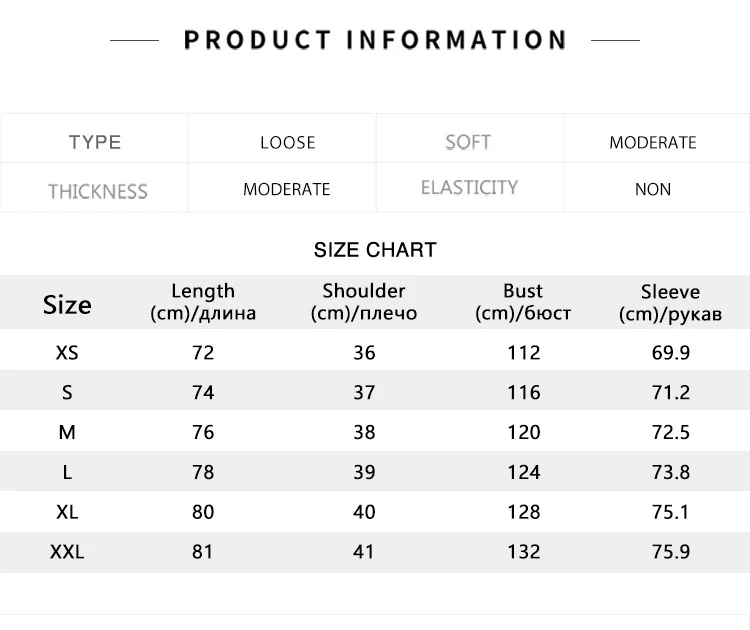 PRODUCT INFORMATION

| TYPE | LOOSE | SOFT | MODERATE |
|---|---|---|---|
| THICKNESS | MODERATE | ELASTICITY | NON |

SIZE CHART

| Size | Length (cm)/длина | Shoulder (cm)/плечо | Bust (cm)/бюст | Sleeve (cm)/рукав |
|---|---|---|---|---|
| XS | 72 | 36 | 112 | 69.9 |
| S | 74 | 37 | 116 | 71.2 |
| M | 76 | 38 | 120 | 72.5 |
| L | 78 | 39 | 124 | 73.8 |
| XL | 80 | 40 | 128 | 75.1 |
| XXL | 81 | 41 | 132 | 75.9 |